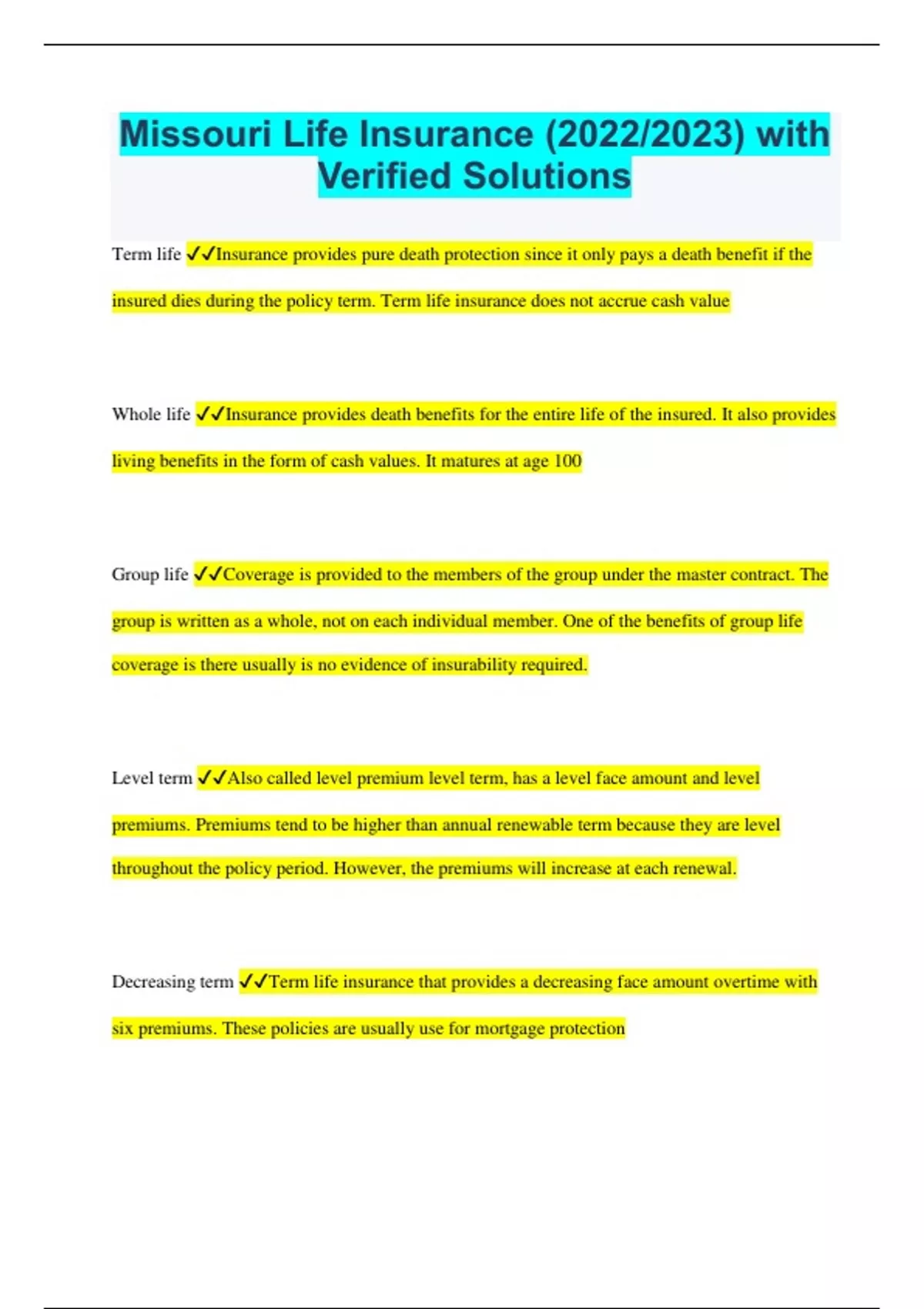 Missouri Life Insurance (2022/2023) with Verified Solutions

Term life ✓✓Insurance provides pure death protection since it only pays a death benefit if the insured dies during the policy term. Term life insurance does not accrue cash value

Whole life ✓✓Insurance provides death benefits for the entire life of the insured. It also provides living benefits in the form of cash values. It matures at age 100

Group life ✓✓Coverage is provided to the members of the group under the master contract. The group is written as a whole, not on each individual member. One of the benefits of group life coverage is there usually is no evidence of insurability required.

Level term ✓✓Also called level premium level term, has a level face amount and level premiums. Premiums tend to be higher than annual renewable term because they are level throughout the policy period. However, the premiums will increase at each renewal.

Decreasing term ✓✓Term life insurance that provides a decreasing face amount overtime with six premiums. These policies are usually use for mortgage protection